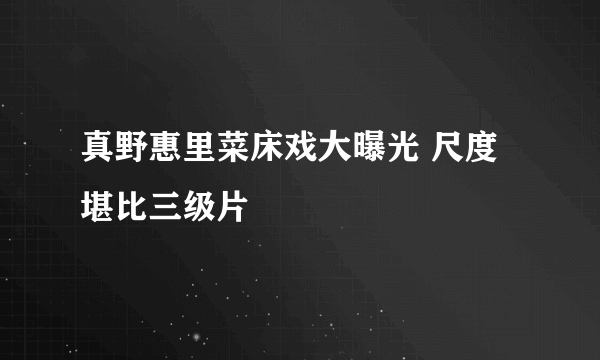 真野惠里菜床戏大曝光 尺度堪比三级片